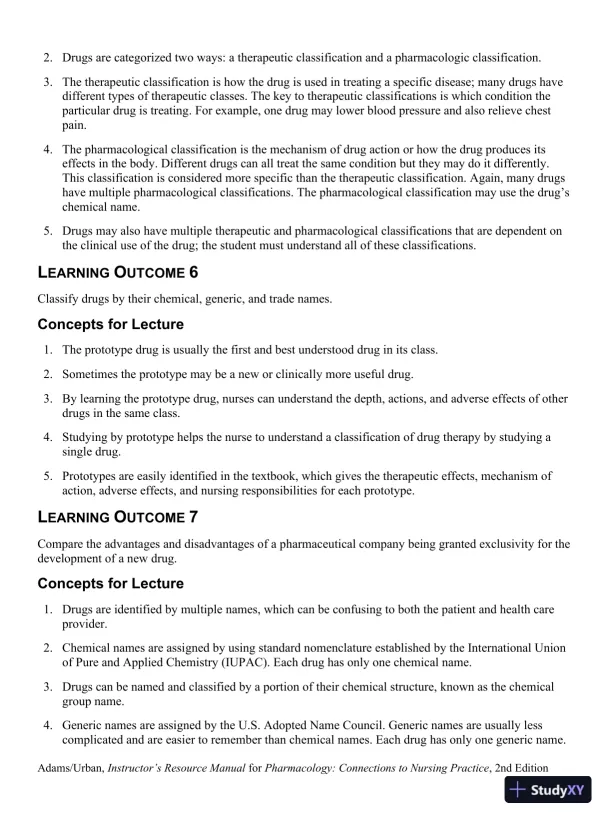 2. Drugs are categorized two ways: a therapeutic classification and a pharmacologic classification.

3. The therapeutic classification is how the drug is used in treating a specific disease; many drugs have different types of therapeutic classes. The key to therapeutic classifications is which condition the particular drug is treating. For example, one drug may lower blood pressure and also relieve chest pain.

4. The pharmacological classification is the mechanism of drug action or how the drug produces its effects in the body. Different drugs can all treat the same condition but they may do it differently. This classification is considered more specific than the therapeutic classification. Again, many drugs have multiple pharmacological classifications. The pharmacological classification may use the drug's chemical name.

5. Drugs may also have multiple therapeutic and pharmacological classifications that are dependent on the clinical use of the drug; the student must understand all of these classifications.

LEARNING OUTCOME 6

Classify drugs by their chemical, generic, and trade names.

Concepts for Lecture

1. The prototype drug is usually the first and best understood drug in its class.

2. Sometimes the prototype may be a new or clinically more useful drug.

3. By learning the prototype drug, nurses can understand the depth, actions, and adverse effects of other drugs in the same class.

4. Studying by prototype helps the nurse to understand a classification of drug therapy by studying a single drug.

5. Prototypes are easily identified in the textbook, which gives the therapeutic effects, mechanism of action, adverse effects, and nursing responsibilities for each prototype.

LEARNING OUTCOME 7

Compare the advantages and disadvantages of a pharmaceutical company being granted exclusivity for the development of a new drug.

Concepts for Lecture

1. Drugs are identified by multiple names, which can be confusing to both the patient and health care provider.

2. Chemical names are assigned by using standard nomenclature established by the International Union of Pure and Applied Chemistry (IUPAC). Each drug has only one chemical name.

3. Drugs can be named and classified by a portion of their chemical structure, known as the chemical group name.

4. Generic names are assigned by the U.S. Adopted Name Council. Generic names are usually less complicated and are easier to remember than chemical names. Each drug has only one generic name.

Adams/Urban, Instructor's Resource Manual for Pharmacology: Connections to Nursing Practice, 2nd Edition

StudyXY